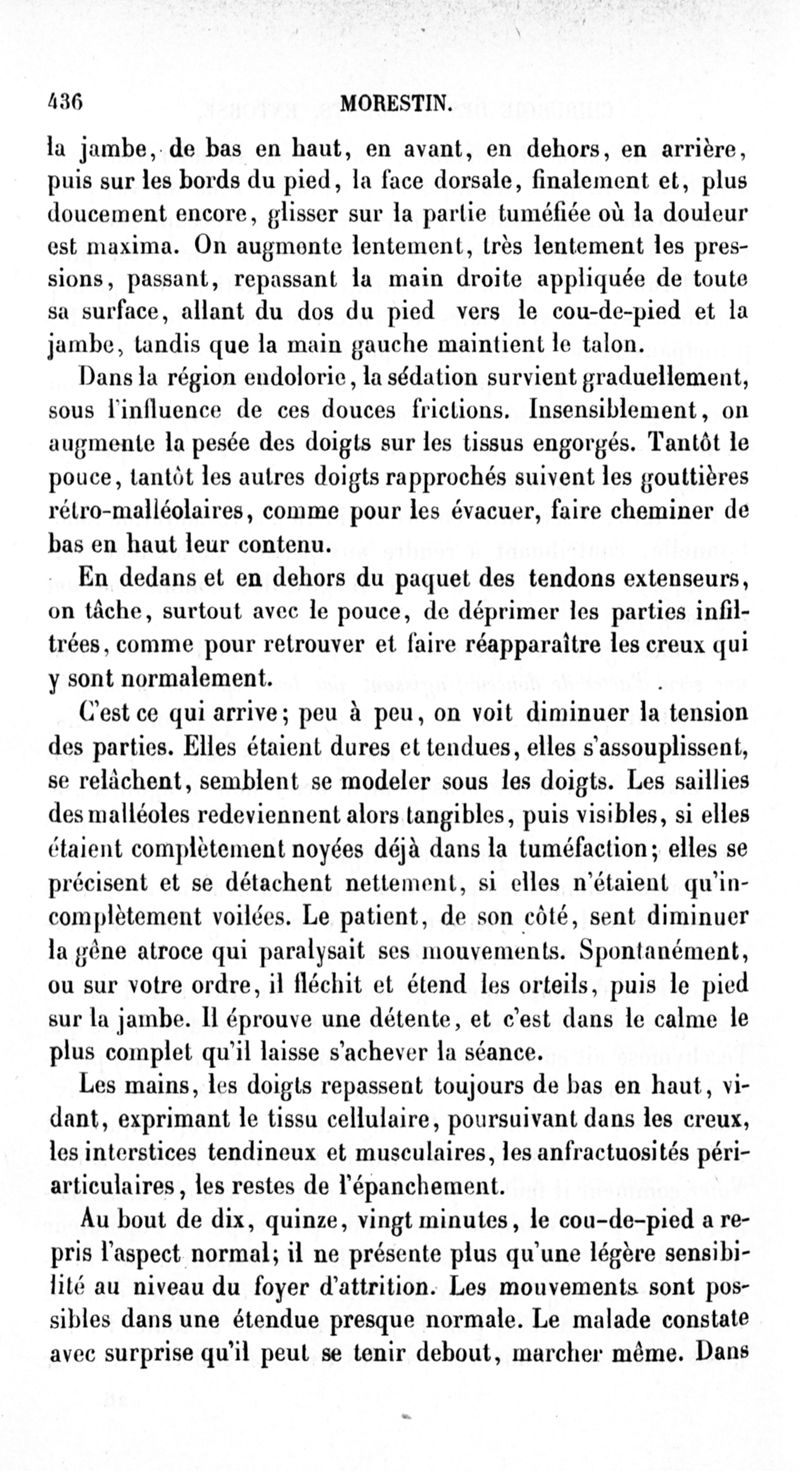 436 MORESTIN.

la jambe, de bas en haut, en avant, en dehors, en arrière, puis sur les bords du pied, la face dorsale, finalement et, plus doucement encore, glisser sur la partie tuméfiée où la douleur est maxima. On augmente lentement, très lentement les pressions, passant, repassant la main droite appliquée de toute sa surface, allant du dos du pied vers le cou-de-pied et la jambe, tandis que la main gauche maintient le talon.

Dans la région endolorie, la sédation survient graduellement, sous l'influence de ces douces frictions. Insensiblement, on augmente la pesée des doigts sur les tissus engorgés. Tantôt le pouce, tantôt les autres doigts rapprochés suivent les gouttières rétro-malléolaires, comme pour les évacuer, faire cheminer de bas en haut leur contenu.

En dedans et en dehors du paquet des tendons extenseurs, on tâche, surtout avec le pouce, de déprimer les parties infiltrées, comme pour retrouver et faire réapparaître les creux qui y sont normalement.

C'est ce qui arrive; peu à peu, on voit diminuer la tension des parties. Elles étaient dures et tendues, elles s'assouplissent, se relâchent, semblent se modeler sous les doigts. Les saillies des malléoles redeviennent alors tangibles, puis visibles, si elles étaient complètement noyées déjà dans la tuméfaction; elles se précisent et se détachent nettement, si elles n'étaient qu'incomplètement voilées. Le patient, de son côté, sent diminuer la gêne atroce qui paralysait ses mouvements. Spontanément, ou sur votre ordre, il fléchit et étend les orteils, puis le pied sur la jambe. Il éprouve une détente, et c'est dans le calme le plus complet qu'il laisse s'achever la séance.

Les mains, les doigts repassent toujours de bas en haut, vidant, exprimant le tissu cellulaire, poursuivant dans les creux, les interstices tendineux et musculaires, les anfractuosités périarticulaires, les restes de l'épanchement.

Au bout de dix, quinze, vingt minutes, le cou-de-pied a repris l'aspect normal; il ne présente plus qu'une légère sensibilité au niveau du foyer d'attrition. Les mouvements sont possibles dans une étendue presque normale. Le malade constate avec surprise qu'il peut se tenir debout, marcher même. Dans